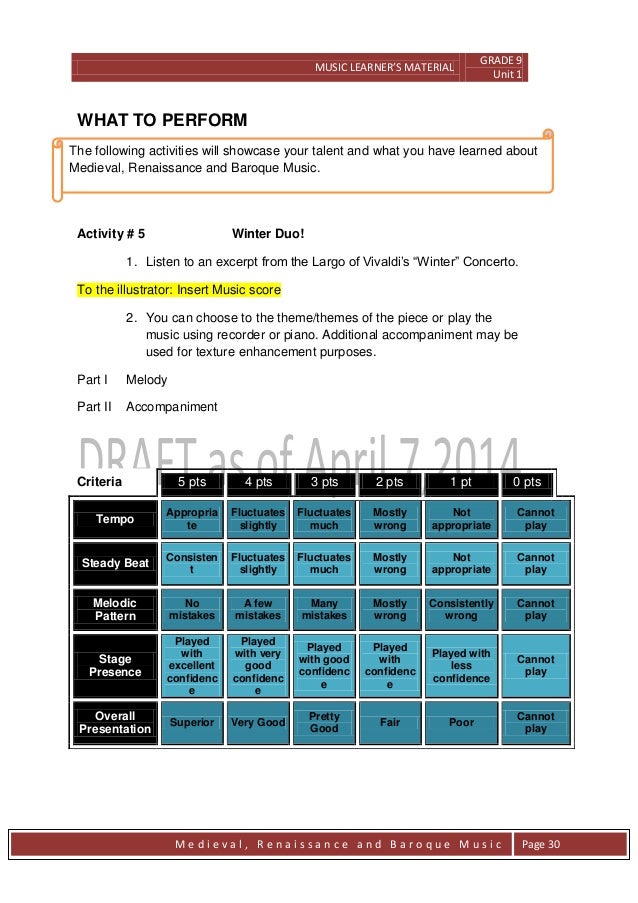 MUSIC LEARNER'S MATERIAL GRADE 9 Unit 1

WHAT TO PERFORM

The following activities will showcase your talent and what you have learned about Medieval, Renaissance and Baroque Music.

Activity # 5 Winter Duo!

1. Listen to an excerpt from the Largo of Vivaldi's "Winter" Concerto.

To the illustrator: Insert Music score

2. You can choose to the theme/themes of the piece or play the music using recorder or piano. Additional accompaniment may be used for texture enhancement purposes.

Part I Melody

Part II Accompaniment

DRAFT as of April 7 2014

| Criteria | 5 pts | 4 pts | 3 pts | 2 pts | 1 pt | 0 pts |
|---|---|---|---|---|---|---|
| Tempo | Appropriate | Fluctuates slightly | Fluctuates much | Mostly wrong | Not appropriate | Cannot play |
| Steady Beat | Consistent | Fluctuates slightly | Fluctuates much | Mostly wrong | Not appropriate | Cannot play |
| Melodic Pattern | No mistakes | A few mistakes | Many mistakes | Mostly wrong | Consistently wrong | Cannot play |
| Stage Presence | Played with excellent confidence | Played with very good confidence | Played with good confidence | Played with confidence | Played with less confidence | Cannot play |
| Overall Presentation | Superior | Very Good | Pretty Good | Fair | Poor | Cannot play |

Medieval, Renaissance and Baroque Music Page 30